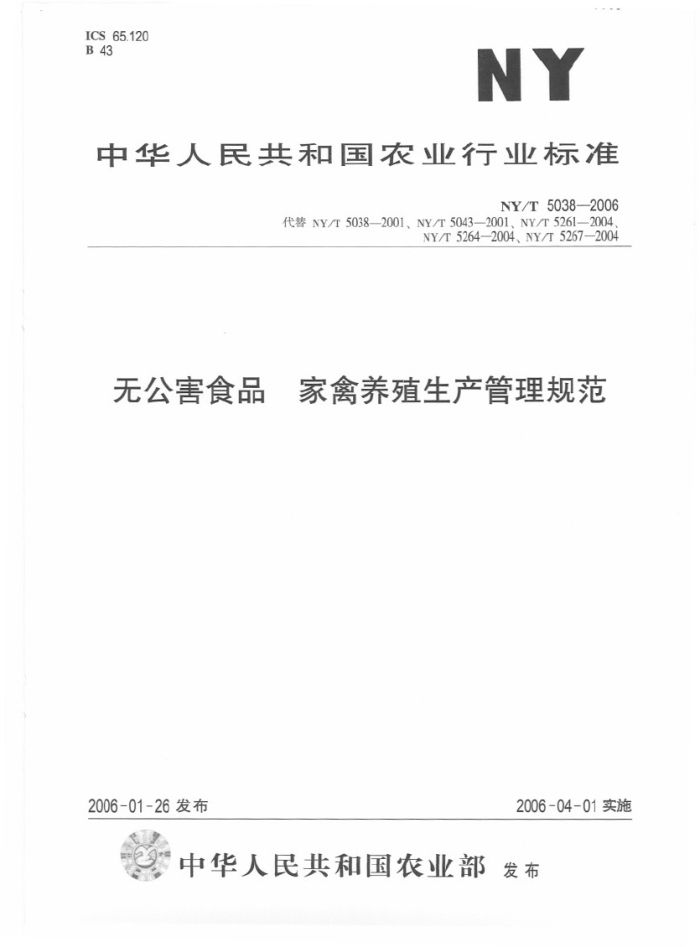 ICS 65.120
B 43

NY

中华人民共和国农业行业标准

NY/T 5038—2006
代替 NY/T 5038—2001、NY/T 5043—2001、NY/T 5261—2004、NY/T 5264—2004、NY/T 5267—2004

无公害食品　家禽养殖生产管理规范

2006-01-26 发布

2006-04-01 实施

中华人民共和国农业部 发布